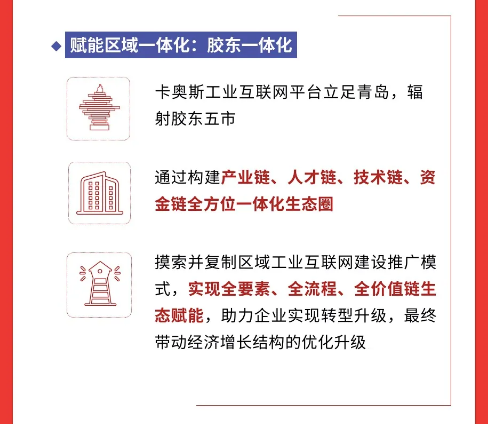 赋能区域一体化：胶东一体化

卡奥斯工业互联网平台立足青岛，辐射胶东五市

通过构建产业链、人才链、技术链、资金链全方位一体化生态圈

摸索并复制区域工业互联网建设推广模式，实现全要素、全流程、全价值链生态赋能，助力企业实现转型升级，最终带动经济增长结构的优化升级